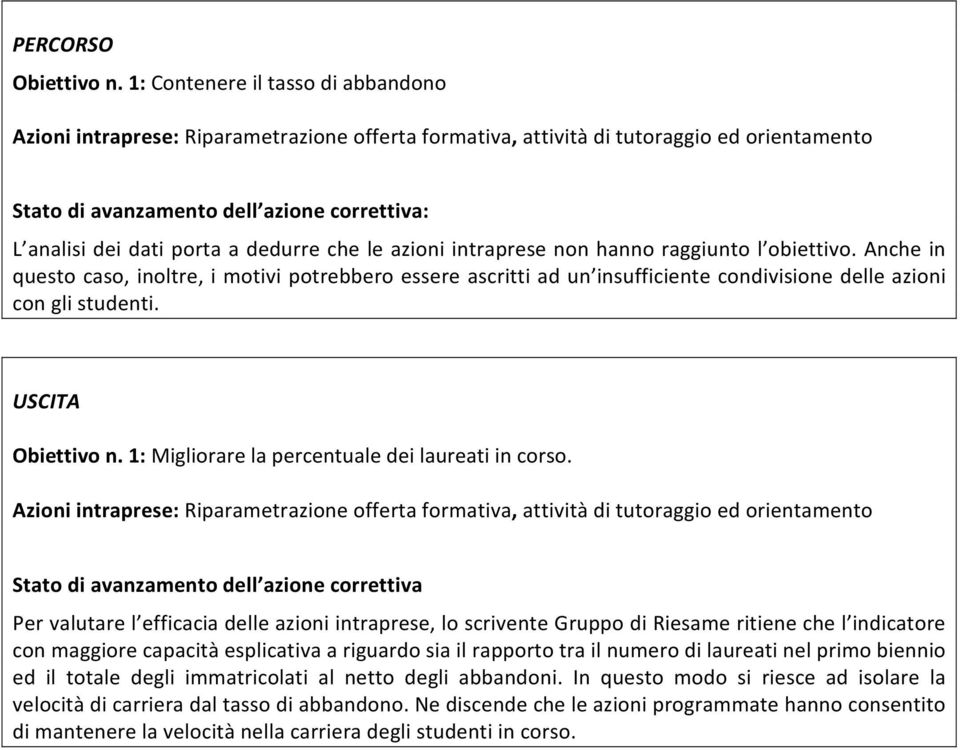 PERCORSO

Obiettivo n. 1: Contenere il tasso di abbandono

Azioni intraprese: Riparametrazione offerta formativa, attività di tutoraggio ed orientamento

Stato di avanzamento dell'azione correttiva:

L'analisi dei dati porta a dedurre che le azioni intraprese non hanno raggiunto l'obiettivo. Anche in questo caso, inoltre, i motivi potrebbero essere ascritti ad un'insufficiente condivisione delle azioni con gli studenti.

USCITA

Obiettivo n. 1: Migliorare la percentuale dei laureati in corso.

Azioni intraprese: Riparametrazione offerta formativa, attività di tutoraggio ed orientamento

Stato di avanzamento dell'azione correttiva

Per valutare l'efficacia delle azioni intraprese, lo scrivente Gruppo di Riesame ritiene che l'indicatore con maggiore capacità esplicativa a riguardo sia il rapporto tra il numero di laureati nel primo biennio ed il totale degli immatricolati al netto degli abbandoni. In questo modo si riesce ad isolare la velocità di carriera dal tasso di abbandono. Ne discende che le azioni programmate hanno consentito di mantenere la velocità nella carriera degli studenti in corso.